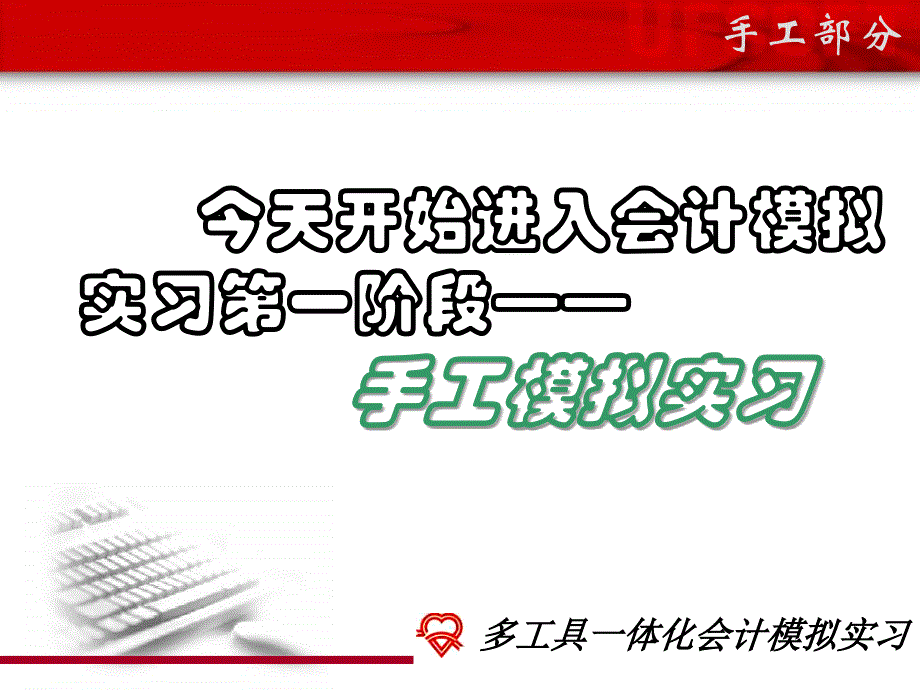 手工部分

今天开始进入会计模拟实习第一阶段——

手工模拟实习

多工具一体化会计模拟实习